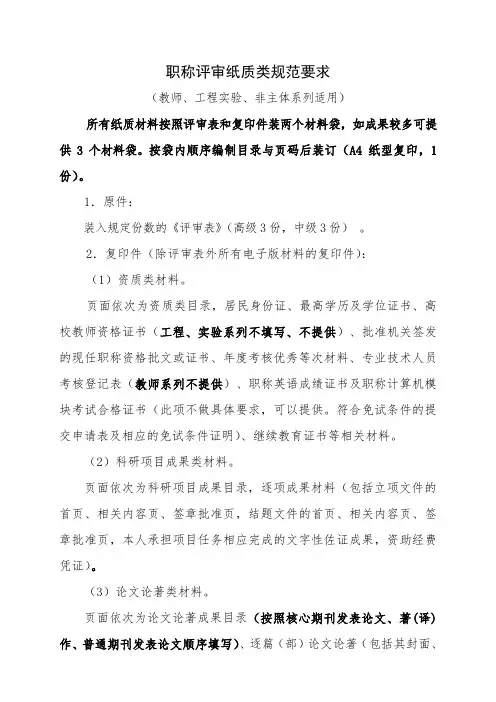 职称评审纸质类规范要求

（教师、工程实验、非主体系列适用）

所有纸质材料按照评审表和复印件装两个材料袋，如成果较多可提供 3 个材料袋。按袋内顺序编制目录与页码后装订（A4 纸型复印，1 份）。

1．原件：

装入规定份数的《评审表》（高级 3 份，中级 3 份）。

2．复印件（除评审表外所有电子版材料的复印件）：

（1）资质类材料。

页面依次为资质类目录，居民身份证、最高学历及学位证书、高校教师资格证书（工程、实验系列不填写、不提供）、批准机关签发的现任职称资格批文或证书、年度考核优秀等次材料、专业技术人员考核登记表（教师系列不提供）、职称英语成绩证书及职称计算机模块考试合格证书（此项不做具体要求，可以提供。符合免试条件的提交申请表及相应的免试条件证明）、继续教育证书等相关材料。

（2）科研项目成果类材料。

页面依次为科研项目成果目录，逐项成果材料（包括立项文件的首页、相关内容页、签章批准页，结题文件的首页、相关内容页、签章批准页，本人承担项目任务相应完成的文字性佐证成果，资助经费凭证）。

（3）论文论著类材料。

页面依次为论文论著成果目录（按照核心期刊发表论文、著（译）作、普通期刊发表论文顺序填写）、逐篇（部）论文论著（包括其封面、